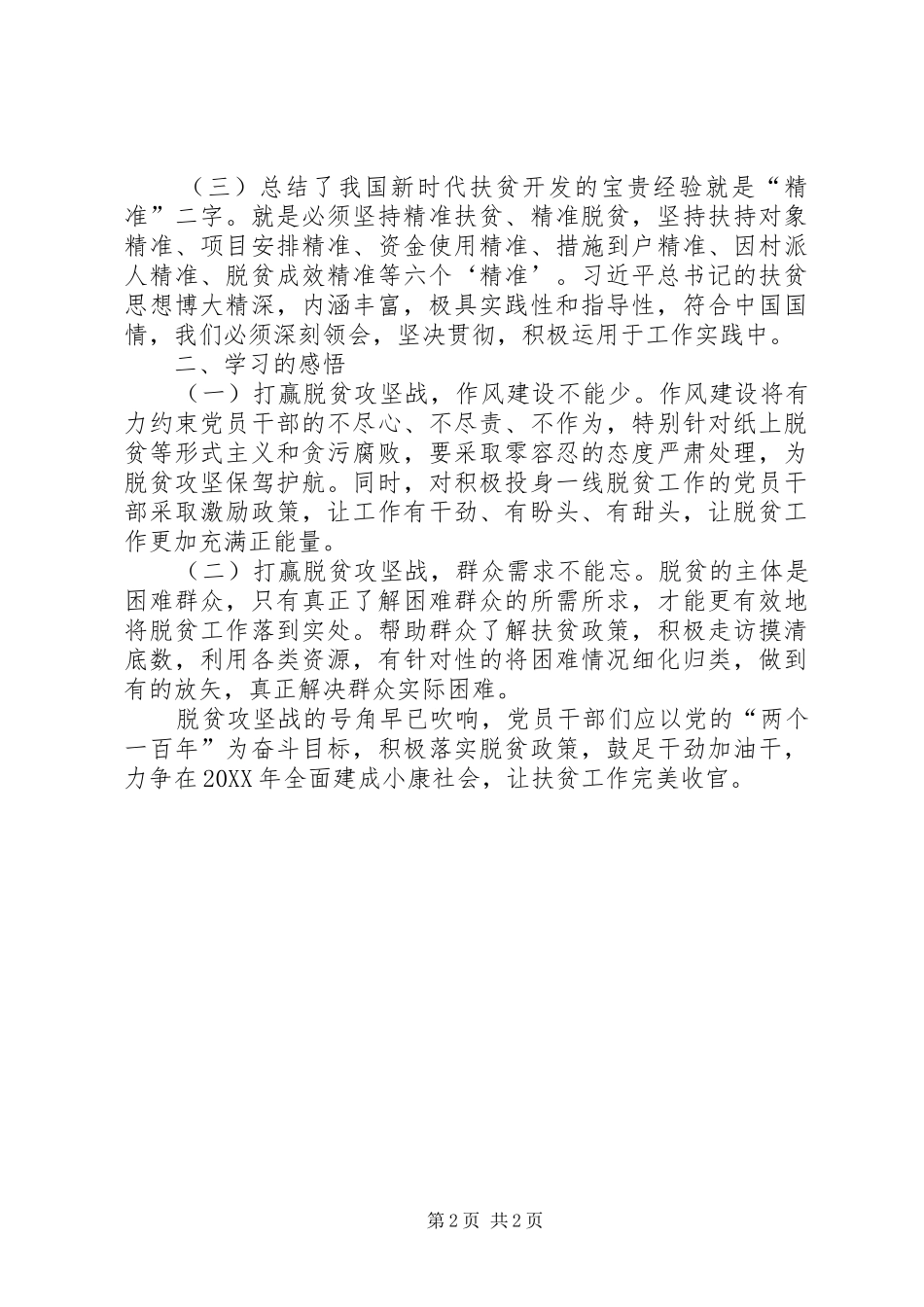 （三）总结了我国新时代扶贫开发的宝贵经验就是“精准”二字。就是必须坚持精准扶贫、精准脱贫，坚持扶持对象精准、项目安排精准、资金使用精准、措施到户精准、因村派人精准、脱贫成效精准等六个‘精准’。习近平总书记的扶贫思想博大精深，内涵丰富，极具实践性和指导性，符合中国国情，我们必须深刻领会，坚决贯彻，积极运用于工作实践中。

二、学习的感悟

（一）打赢脱贫攻坚战，作风建设不能少。作风建设将有力约束党员干部的不尽心、不尽责、不作为，特别针对纸上脱贫等形式主义和贪污腐败，要采取零容忍的态度严肃处理，为脱贫攻坚保驾护航。同时，对积极投身一线脱贫工作的党员干部采取激励政策，让工作有干劲、有盼头、有甜头，让脱贫工作更加充满正能量。

（二）打赢脱贫攻坚战，群众需求不能忘。脱贫的主体是困难群众，只有真正了解困难群众的所需所求，才能更有效地将脱贫工作落到实处。帮助群众了解扶贫政策，积极走访摸清底数，利用各类资源，有针对性的将困难情况细化归类，做到有的放矢，真正解决群众实际困难。

脱贫攻坚战的号角早已吹响，党员干部们应以党的“两个一百年”为奋斗目标，积极落实脱贫政策，鼓足干劲加油干，力争在20XX年全面建成小康社会，让扶贫工作完美收官。

第2页 共2页